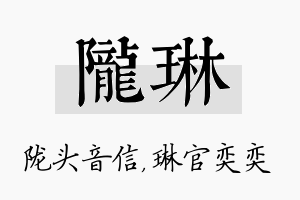 隴琳

陇头音信，琳官奕奕